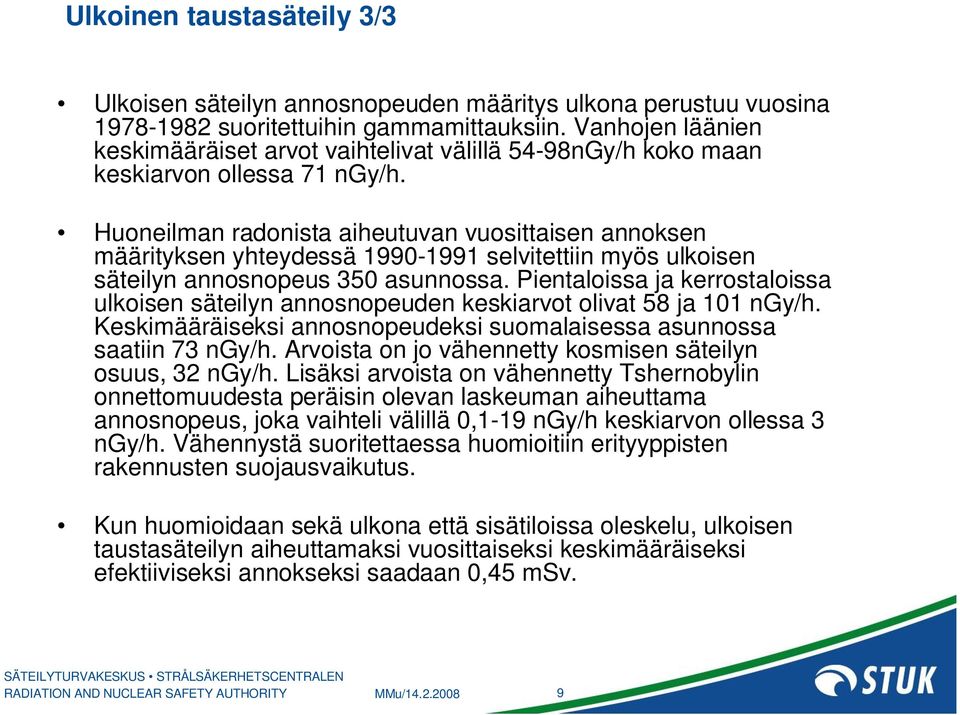 Ulkoinen taustasäteily 3/3

• Ulkoisen säteilyn annosnopeuden määritys ulkona perustuu vuosina 1978-1982 suoritettuihin gammamittauksiin. Vanhojen läänien keskimääräiset arvot vaihtelivat välillä 54-98nGy/h koko maan keskiarvon ollessa 71 nGy/h.

• Huoneilman radonista aiheutuvan vuosittaisen annoksen määrityksen yhteydessä 1990-1991 selvitettiin myös ulkoisen säteilyn annosnopeus 350 asunnossa. Pientaloissa ja kerrostaloissa ulkoisen säteilyn annosnopeuden keskiarvot olivat 58 ja 101 nGy/h. Keskimääräiseksi annosnopeudeksi suomalaisessa asunnossa saatiin 73 nGy/h. Arvoista on jo vähennetty kosmisen säteilyn osuus, 32 nGy/h. Lisäksi arvoista on vähennetty Tshernobylin onnettomuudesta peräisin olevan laskeuman aiheuttama annosnopeus, joka vaihteli välillä 0,1-19 nGy/h keskiarvon ollessa 3 nGy/h. Vähennystä suoritettaessa huomioitiin erityyppisten rakennusten suojausvaikutus.

• Kun huomioidaan sekä ulkona että sisätiloissa oleskelu, ulkoisen taustasäteilyn aiheuttamaksi vuosittaiseksi keskimääräiseksi efektiiviseksi annokseksi saadaan 0,45 mSv.

SÄTEILYTURVAKESKUS • STRÅLSÄKERHETSCENTRALEN
RADIATION AND NUCLEAR SAFETY AUTHORITY MMu/14.2.2008 9
STUK